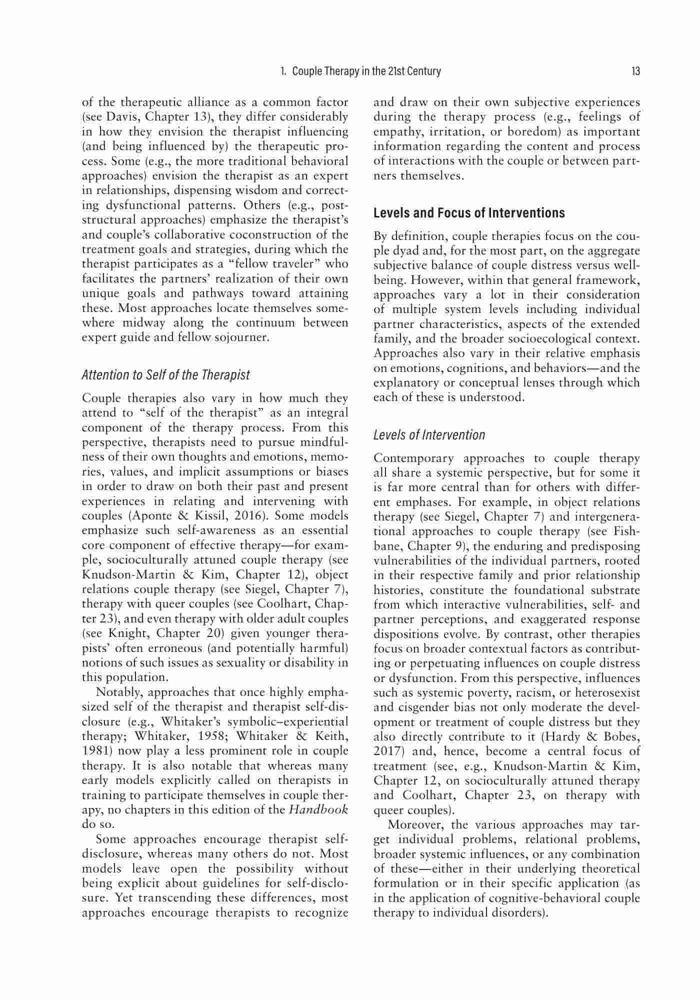 1. Couple Therapy in the 21st Century 13

of the therapeutic alliance as a common factor (see Davis, Chapter 13), they differ considerably in how they envision the therapist influencing (and being influenced by) the therapeutic process. Some (e.g., the more traditional behavioral approaches) envision the therapist as an expert in relationships, dispensing wisdom and correcting dysfunctional patterns. Others (e.g., poststructural approaches) emphasize the therapist's and couple's collaborative coconstruction of the treatment goals and strategies, during which the therapist participates as a "fellow traveler" who facilitates the partners' realization of their own unique goals and pathways toward attaining these. Most approaches locate themselves somewhere midway along the continuum between expert guide and fellow sojourner.

Attention to Self of the Therapist

Couple therapies also vary in how much they attend to "self of the therapist" as an integral component of the therapy process. From this perspective, therapists need to pursue mindfulness of their own thoughts and emotions, memories, values, and implicit assumptions or biases in order to draw on both their past and present experiences in relating and intervening with couples (Aponte & Kissil, 2016). Some models emphasize such self-awareness as an essential core component of effective therapy—for example, socioculturally attuned couple therapy (see Knudson-Martin & Kim, Chapter 12), object relations couple therapy (see Siegel, Chapter 7), therapy with queer couples (see Coolhart, Chapter 23), and even therapy with older adult couples (see Knight, Chapter 20) given younger therapists' often erroneous (and potentially harmful) notions of such issues as sexuality or disability in this population.

Notably, approaches that once highly emphasized self of the therapist and therapist self-disclosure (e.g., Whitaker's symbolic–experiential therapy; Whitaker, 1958; Whitaker & Keith, 1981) now play a less prominent role in couple therapy. It is also notable that whereas many early models explicitly called on therapists in training to participate themselves in couple therapy, no chapters in this edition of the Handbook do so.

Some approaches encourage therapist self-disclosure, whereas many others do not. Most models leave open the possibility without being explicit about guidelines for self-disclosure. Yet transcending these differences, most approaches encourage therapists to recognize and draw on their own subjective experiences during the therapy process (e.g., feelings of empathy, irritation, or boredom) as important information regarding the content and process of interactions with the couple or between partners themselves.

Levels and Focus of Interventions

By definition, couple therapies focus on the couple dyad and, for the most part, on the aggregate subjective balance of couple distress versus well-being. However, within that general framework, approaches vary a lot in their consideration of multiple system levels including individual partner characteristics, aspects of the extended family, and the broader socioecological context. Approaches also vary in their relative emphasis on emotions, cognitions, and behaviors—and the explanatory or conceptual lenses through which each of these is understood.

Levels of Intervention

Contemporary approaches to couple therapy all share a systemic perspective, but for some it is far more central than for others with different emphases. For example, in object relations therapy (see Siegel, Chapter 7) and intergenerational approaches to couple therapy (see Fishbane, Chapter 9), the enduring and predisposing vulnerabilities of the individual partners, rooted in their respective family and prior relationship histories, constitute the foundational substrate from which interactive vulnerabilities, self- and partner perceptions, and exaggerated response dispositions evolve. By contrast, other therapies focus on broader contextual factors as contributing or perpetuating influences on couple distress or dysfunction. From this perspective, influences such as systemic poverty, racism, or heterosexist and cisgender bias not only moderate the development or treatment of couple distress but they also directly contribute to it (Hardy & Bobes, 2017) and, hence, become a central focus of treatment (see, e.g., Knudson-Martin & Kim, Chapter 12, on socioculturally attuned therapy and Coolhart, Chapter 23, on therapy with queer couples).

Moreover, the various approaches may target individual problems, relational problems, broader systemic influences, or any combination of these—either in their underlying theoretical formulation or in their specific application (as in the application of cognitive-behavioral couple therapy to individual disorders).